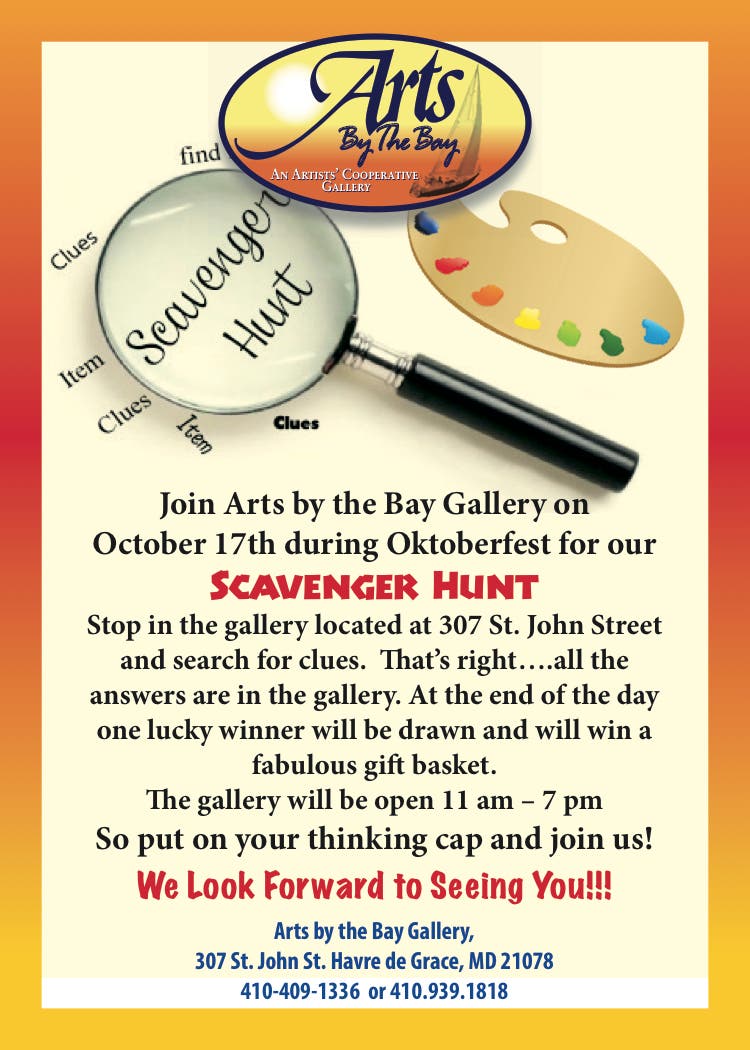 Arts By The Bay
An Artists' Cooperative Gallery

find

Clues

Scavenger Hunt

Item

Clues

Item

Clues

Join Arts by the Bay Gallery on October 17th during Oktoberfest for our

Scavenger Hunt

Stop in the gallery located at 307 St. John Street and search for clues. That's right….all the answers are in the gallery. At the end of the day one lucky winner will be drawn and will win a fabulous gift basket.

The gallery will be open 11 am – 7 pm

So put on your thinking cap and join us!

We Look Forward to Seeing You!!!

Arts by the Bay Gallery,
307 St. John St. Havre de Grace, MD 21078
410-409-1336 or 410.939.1818